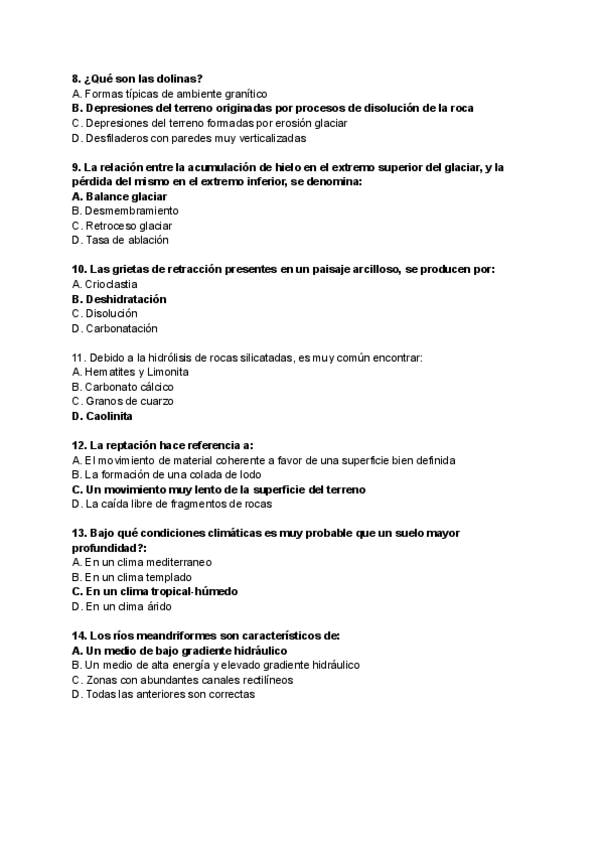 8. ¿Qué son las dolinas?
A. Formas típicas de ambiente granítico
B. Depresiones del terreno originadas por procesos de disolución de la roca
C. Depresiones del terreno formadas por erosión glaciar
D. Desfiladeros con paredes muy verticalizadas

9. La relación entre la acumulación de hielo en el extremo superior del glaciar, y la pérdida del mismo en el extremo inferior, se denomina:
A. Balance glaciar
B. Desmembramiento
C. Retroceso glaciar
D. Tasa de ablación

10. Las grietas de retracción presentes en un paisaje arcilloso, se producen por:
A. Crioclastia
B. Deshidratación
C. Disolución
D. Carbonatación

11. Debido a la hidrólisis de rocas silicatadas, es muy común encontrar:
A. Hematites y Limonita
B. Carbonato cálcico
C. Granos de cuarzo
D. Caolinita

12. La reptación hace referencia a:
A. El movimiento de material coherente a favor de una superficie bien definida
B. La formación de una colada de lodo
C. Un movimiento muy lento de la superficie del terreno
D. La caída libre de fragmentos de rocas

13. Bajo qué condiciones climáticas es muy probable que un suelo mayor profundidad?:
A. En un clima mediterraneo
B. En un clima templado
C. En un clima tropical-húmedo
D. En un clima árido

14. Los ríos meandriformes son característicos de:
A. Un medio de bajo gradiente hidráulico
B. Un medio de alta energía y elevado gradiente hidráulico
C. Zonas con abundantes canales rectilíneos
D. Todas las anteriores son correctas